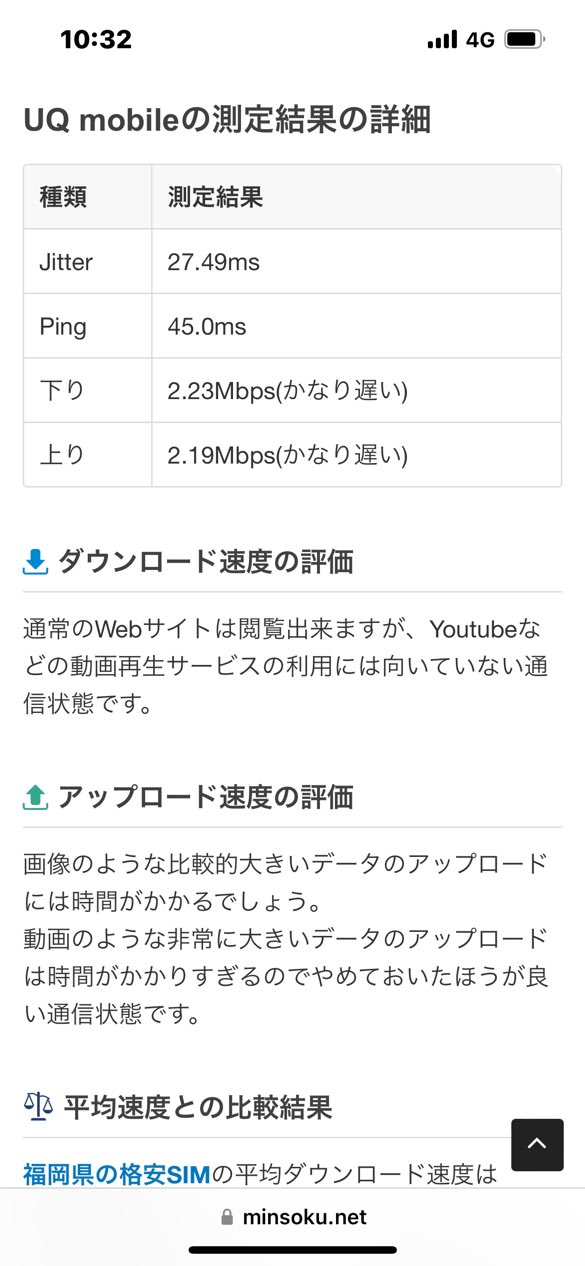 10:32 4G

UQ mobileの測定結果の詳細

| 種類 | 測定結果 |
|---|---|
| Jitter | 27.49ms |
| Ping | 45.0ms |
| 下り | 2.23Mbps(かなり遅い) |
| 上り | 2.19Mbps(かなり遅い) |

ダウンロード速度の評価

通常のWebサイトは閲覧出来ますが、Youtubeなどの動画再生サービスの利用には向いていない通信状態です。

アップロード速度の評価

画像のような比較的大きいデータのアップロードには時間がかかるでしょう。
動画のような非常に大きいデータのアップロードは時間がかかりすぎるのでやめておいたほうが良い通信状態です。

平均速度との比較結果

福岡県の格安SIMの平均ダウンロード速度は

minsoku.net